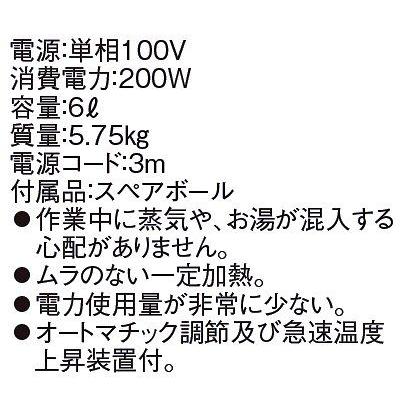 電源:単相100V
消費電力:200W
容量:6ℓ
質量:5.75kg
電源コード:3m
付属品:スペアボール
●作業中に蒸気や、お湯が混入する心配がありません。
●ムラのない一定加熱。
●電力使用量が非常に少ない。
●オートマチック調節及び急速温度上昇装置付。